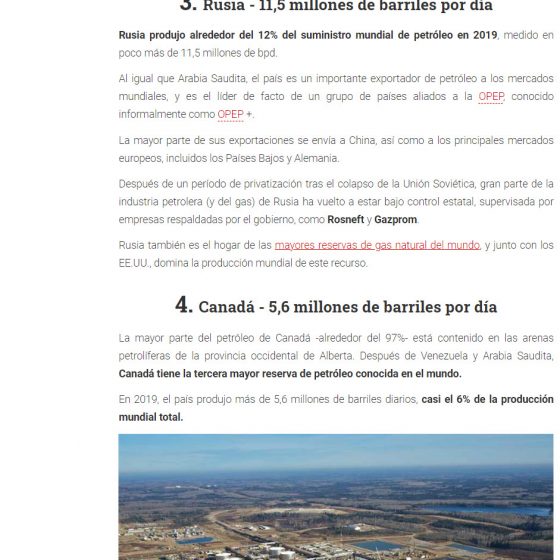 3. Rusia - 11,5 millones de barriles por día

Rusia produjo alrededor del 12% del suministro mundial de petróleo en 2019, medido en poco más de 11,5 millones de bpd.

Al igual que Arabia Saudita, el país es un importante exportador de petróleo a los mercados mundiales, y es el líder de facto de un grupo de países aliados a la OPEP, conocido informalmente como OPEP +.

La mayor parte de sus exportaciones se envía a China, así como a los principales mercados europeos, incluidos los Países Bajos y Alemania.

Después de un período de privatización tras el colapso de la Unión Soviética, gran parte de la industria petrolera (y del gas) de Rusia ha vuelto a estar bajo control estatal, supervisada por empresas respaldadas por el gobierno, como Rosneft y Gazprom.

Rusia también es el hogar de las mayores reservas de gas natural del mundo, y junto con los EE.UU., domina la producción mundial de este recurso.

4. Canadá - 5,6 millones de barriles por día

La mayor parte del petróleo de Canadá -alrededor del 97%- está contenido en las arenas petrolíferas de la provincia occidental de Alberta. Después de Venezuela y Arabia Saudita, Canadá tiene la tercera mayor reserva de petróleo conocida en el mundo.

En 2019, el país produjo más de 5,6 millones de barriles diarios, casi el 6% de la producción mundial total.